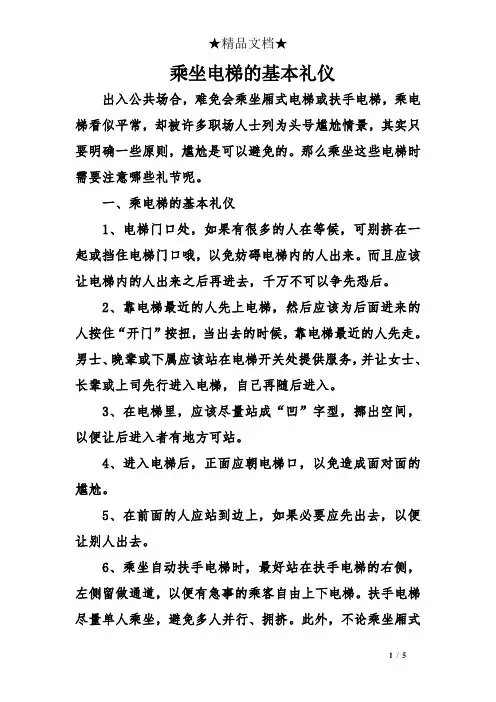 ★精品文档★

乘坐电梯的基本礼仪

出入公共场合，难免会乘坐厢式电梯或扶手电梯，乘电梯看似平常，却被许多职场人士列为头号尴尬情景，其实只要明确一些原则，尴尬是可以避免的。那么乘坐这些电梯时需要注意哪些礼节呢。

一、乘电梯的基本礼仪

1、电梯门口处，如果有很多的人在等候，可别挤在一起或挡住电梯门口哦，以免妨碍电梯内的人出来。而且应该让电梯内的人出来之后再进去，千万不可以争先恐后。

2、靠电梯最近的人先上电梯，然后应该为后面进来的人按住“开门”按扭，当出去的时候，靠电梯最近的人先走。男士、晚辈或下属应该站在电梯开关处提供服务，并让女士、长辈或上司先行进入电梯，自己再随后进入。

3、在电梯里，应该尽量站成“凹”字型，挪出空间，以便让后进入者有地方可站。

4、进入电梯后，正面应朝电梯口，以免造成面对面的尴尬。

5、在前面的人应站到边上，如果必要应先出去，以便让别人出去。

6、乘坐自动扶手电梯时，最好站在扶手电梯的右侧，左侧留做通道，以便有急事的乘客自由上下电梯。扶手电梯尽量单人乘坐，避免多人并行、拥挤。此外，不论乘坐厢式

1 / 5